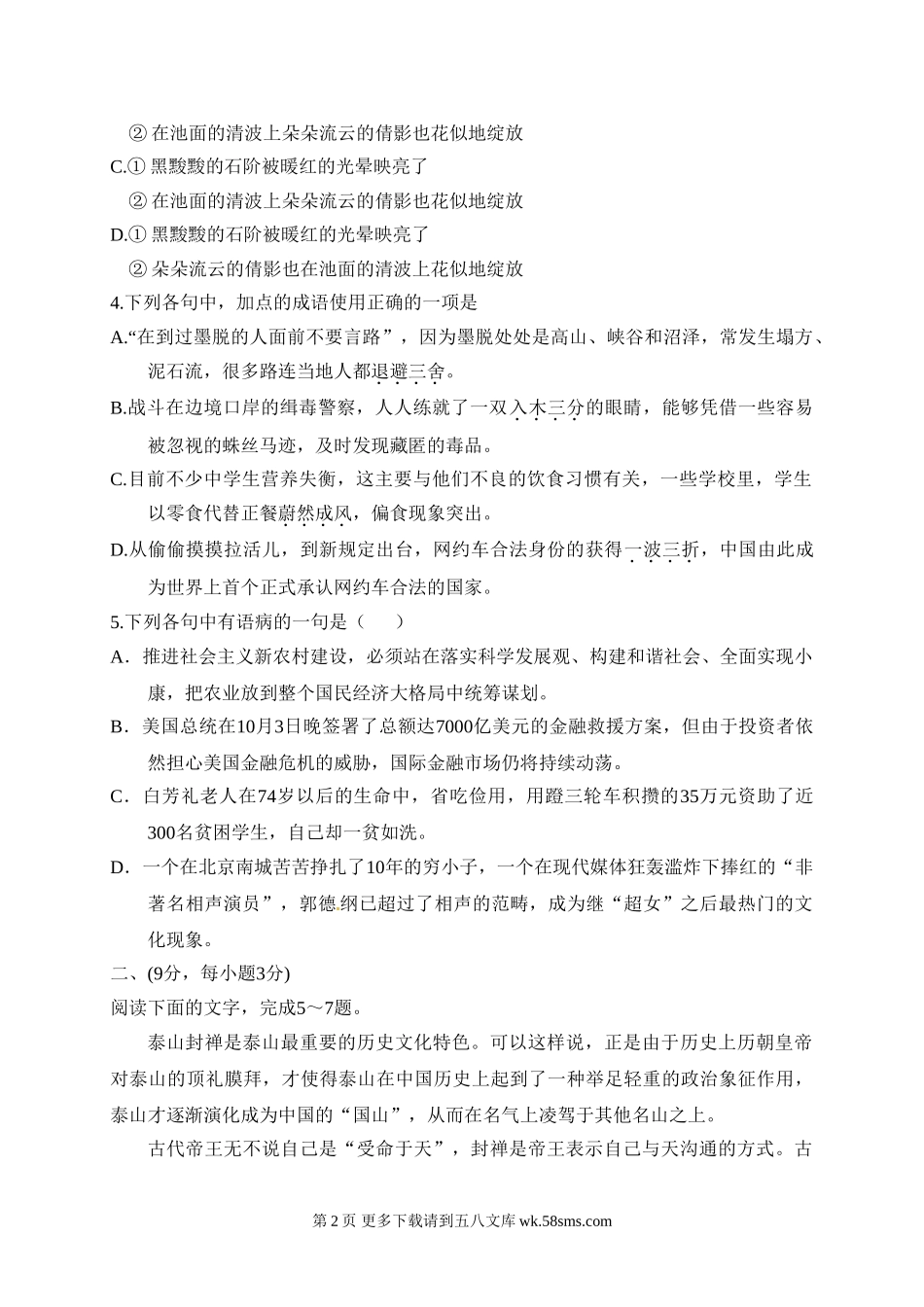 ② 在池面的清波上朵朵流云的倩影也花似地绽放

C.① 黑黢黢的石阶被暖红的光晕映亮了

② 在池面的清波上朵朵流云的倩影也花似地绽放

D.① 黑黢黢的石阶被暖红的光晕映亮了

② 朵朵流云的倩影也在池面的清波上花似地绽放

4.下列各句中，加点的成语使用正确的一项是

A.“在到过墨脱的人面前不要言路”，因为墨脱处处是高山、峡谷和沼泽，常发生塌方、泥石流，很多路连当地人都退避三舍。

B.战斗在边境口岸的缉毒警察，人人练就了一双入木三分的眼睛，能够凭借一些容易被忽视的蛛丝马迹，及时发现藏匿的毒品。

C.目前不少中学生营养失衡，这主要与他们不良的饮食习惯有关，一些学校里，学生以零食代替正餐蔚然成风，偏食现象突出。

D.从偷偷摸摸拉活儿，到新规定出台，网约车合法身份的获得一波三折，中国由此成为世界上首个正式承认网约车合法的国家。

5.下列各句中有语病的一句是（　　）

A．推进社会主义新农村建设，必须站在落实科学发展观、构建和谐社会、全面实现小康，把农业放到整个国民经济大格局中统筹谋划。

B．美国总统在10月3日晚签署了总额达7000亿美元的金融救援方案，但由于投资者依然担心美国金融危机的威胁，国际金融市场仍将持续动荡。

C．白芳礼老人在74岁以后的生命中，省吃俭用，用蹬三轮车积攒的35万元资助了近300名贫困学生，自己却一贫如洗。

D．一个在北京南城苦苦挣扎了10年的穷小子，一个在现代媒体狂轰滥炸下捧红的“非著名相声演员”，郭德纲已超过了相声的范畴，成为继“超女”之后最热门的文化现象。

二、(9分，每小题3分)

阅读下面的文字，完成5～7题。

泰山封禅是泰山最重要的历史文化特色。可以这样说，正是由于历史上历朝皇帝对泰山的顶礼膜拜，才使得泰山在中国历史上起到了一种举足轻重的政治象征作用，泰山才逐渐演化成为中国的“国山”，从而在名气上凌驾于其他名山之上。

古代帝王无不说自己是“受命于天”，封禅是帝王表示自己与天沟通的方式。古

第 2 页 更多下载请到五八文库 wk.58sms.com